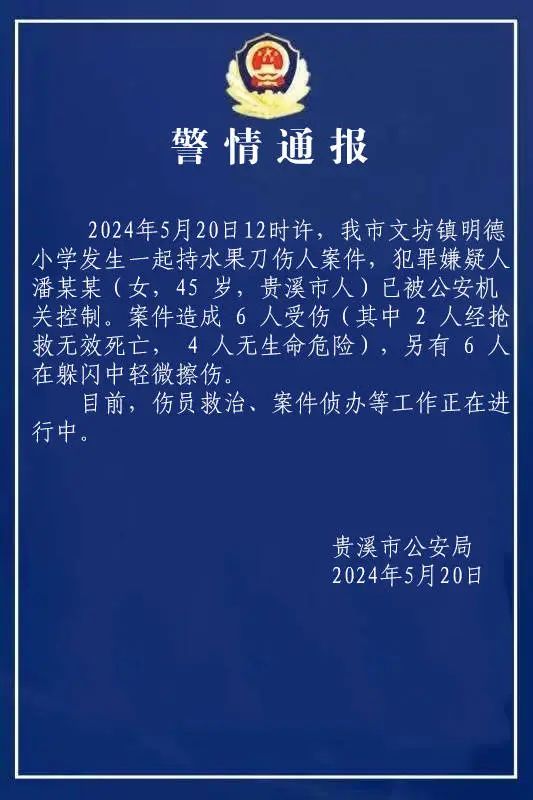 警情通报

2024年5月20日12时许，我市文坊镇明德小学发生一起持水果刀伤人案件，犯罪嫌疑人潘某某（女，45 岁，贵溪市人）已被公安机关控制。案件造成 6 人受伤（其中 2 人经抢救无效死亡， 4 人无生命危险），另有 6 人在躲闪中轻微擦伤。

目前，伤员救治、案件侦办等工作正在进行中。

贵溪市公安局
2024年5月20日